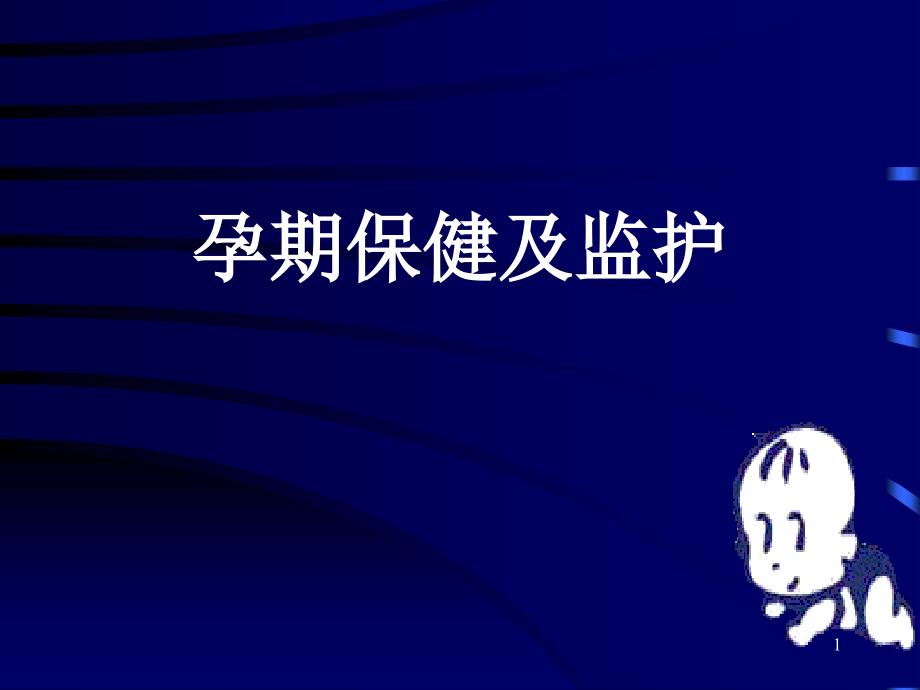 孕期保健及监护

1